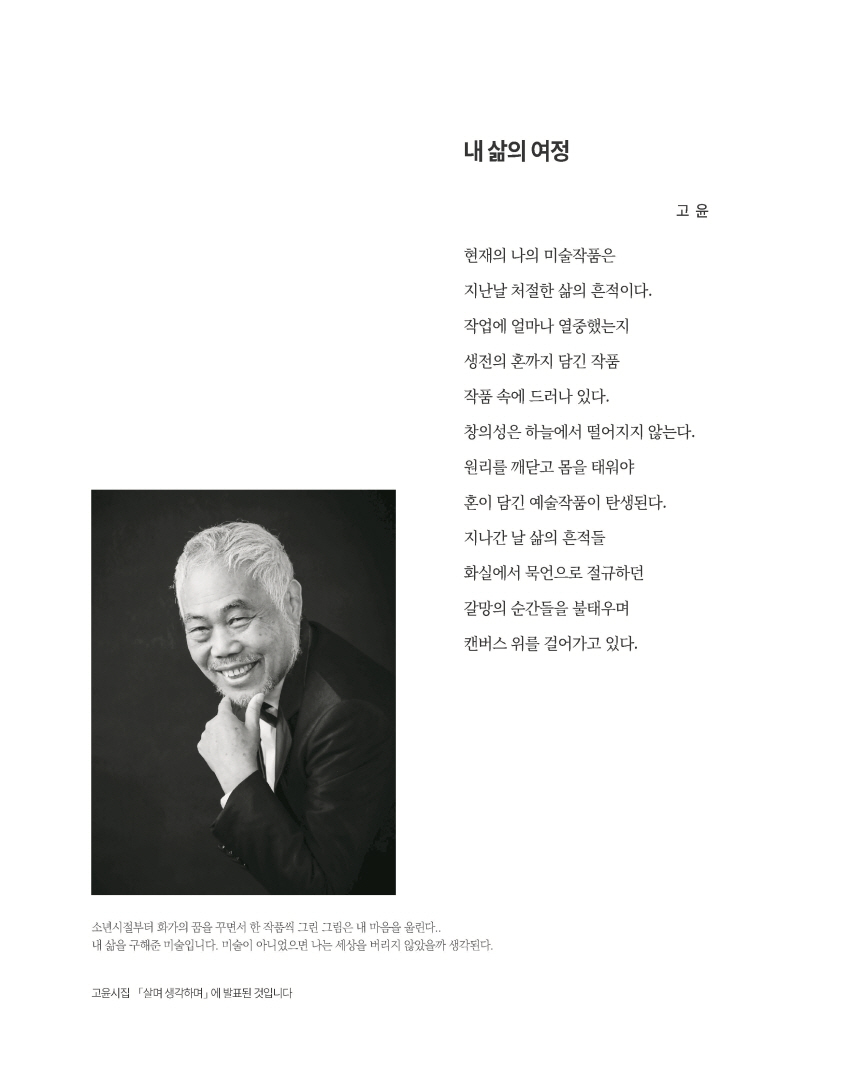 내 삶의 여정

고 윤

현재의 나의 미술작품은
지난날 처절한 삶의 흔적이다.
작업에 얼마나 열중했는지
생전의 혼까지 담긴 작품
작품 속에 드러나 있다.
창의성은 하늘에서 떨어지지 않는다.
원리를 깨닫고 몸을 태워야
혼이 담긴 예술작품이 탄생된다.
지나간 날 삶의 흔적들
화실에서 묵언으로 절규하던
갈망의 순간들을 불태우며
캔버스 위를 걸어가고 있다.

소년시절부터 화가의 꿈을 꾸면서 한 작품씩 그린 그림은 내 마음을 울린다..
내 삶을 구해준 미술입니다. 미술이 아니었으면 나는 세상을 버리지 않았을까 생각된다.

고윤시집 「살며 생각하며」에 발표된 것입니다